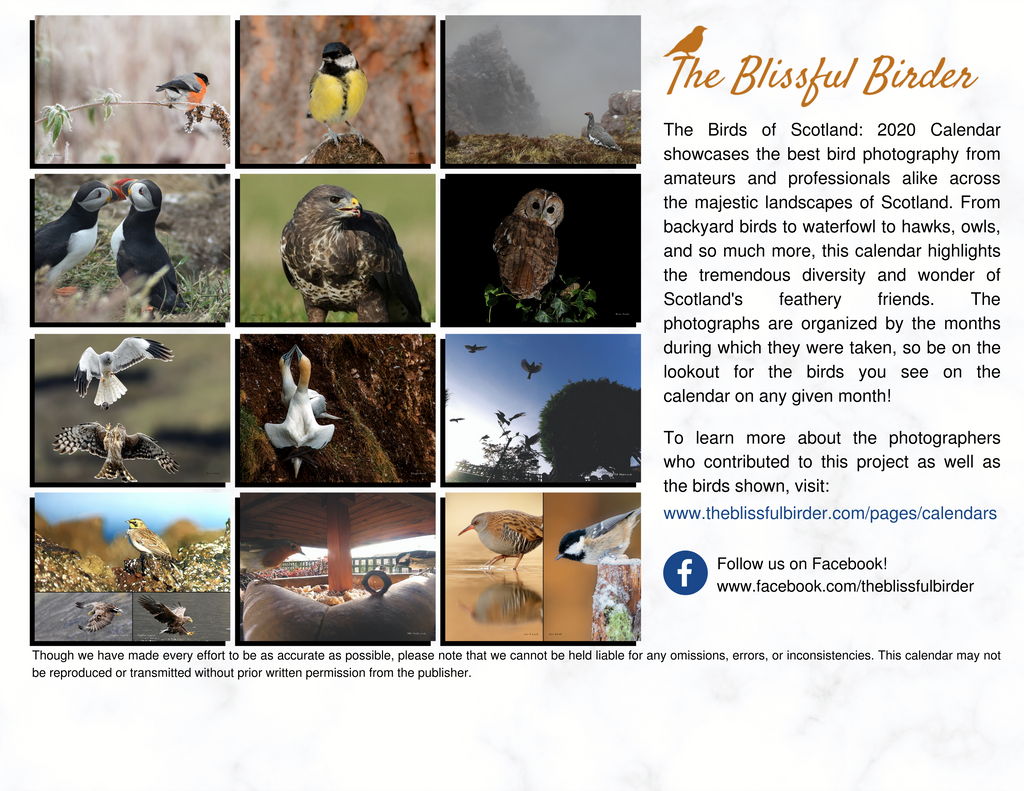 The Blissful Birder

The Birds of Scotland: 2020 Calendar showcases the best bird photography from amateurs and professionals alike across the majestic landscapes of Scotland. From backyard birds to waterfowl to hawks, owls, and so much more, this calendar highlights the tremendous diversity and wonder of Scotland's feathery friends. The photographs are organized by the months during which they were taken, so be on the lookout for the birds you see on the calendar on any given month!

To learn more about the photographers who contributed to this project as well as the birds shown, visit:

www.theblissfulbirder.com/pages/calendars

Follow us on Facebook!
www.facebook.com/theblissfulbirder

Though we have made every effort to be as accurate as possible, please note that we cannot be held liable for any omissions, errors, or inconsistencies. This calendar may not be reproduced or transmitted without prior written permission from the publisher.